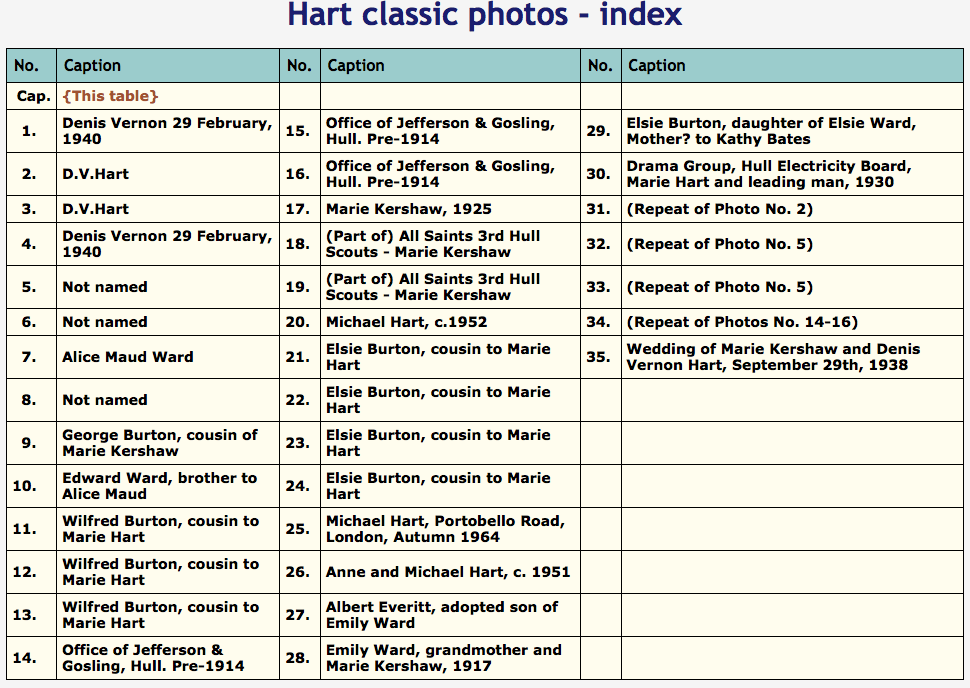 Hart classic photos - index

| No. | Caption | No. | Caption | No. | Caption |
|---|---|---|---|---|---|
| Cap. | {This table} | | | | |
| 1. | Denis Vernon 29 February, 1940 | 15. | Office of Jefferson & Gosling, Hull. Pre-1914 | 29. | Elsie Burton, daughter of Elsie Ward, Mother? to Kathy Bates |
| 2. | D.V.Hart | 16. | Office of Jefferson & Gosling, Hull. Pre-1914 | 30. | Drama Group, Hull Electricity Board, Marie Hart and leading man, 1930 |
| 3. | D.V.Hart | 17. | Marie Kershaw, 1925 | 31. | (Repeat of Photo No. 2) |
| 4. | Denis Vernon 29 February, 1940 | 18. | (Part of) All Saints 3rd Hull Scouts - Marie Kershaw | 32. | (Repeat of Photo No. 5) |
| 5. | Not named | 19. | (Part of) All Saints 3rd Hull Scouts - Marie Kershaw | 33. | (Repeat of Photo No. 5) |
| 6. | Not named | 20. | Michael Hart, c.1952 | 34. | (Repeat of Photos No. 14-16) |
| 7. | Alice Maud Ward | 21. | Elsie Burton, cousin to Marie Hart | 35. | Wedding of Marie Kershaw and Denis Vernon Hart, September 29th, 1938 |
| 8. | Not named | 22. | Elsie Burton, cousin to Marie Hart | | |
| 9. | George Burton, cousin of Marie Kershaw | 23. | Elsie Burton, cousin to Marie Hart | | |
| 10. | Edward Ward, brother to Alice Maud | 24. | Elsie Burton, cousin to Marie Hart | | |
| 11. | Wilfred Burton, cousin to Marie Hart | 25. | Michael Hart, Portobello Road, London, Autumn 1964 | | |
| 12. | Wilfred Burton, cousin to Marie Hart | 26. | Anne and Michael Hart, c. 1951 | | |
| 13. | Wilfred Burton, cousin to Marie Hart | 27. | Albert Everitt, adopted son of Emily Ward | | |
| 14. | Office of Jefferson & Gosling, Hull. Pre-1914 | 28. | Emily Ward, grandmother and Marie Kershaw, 1917 | | |